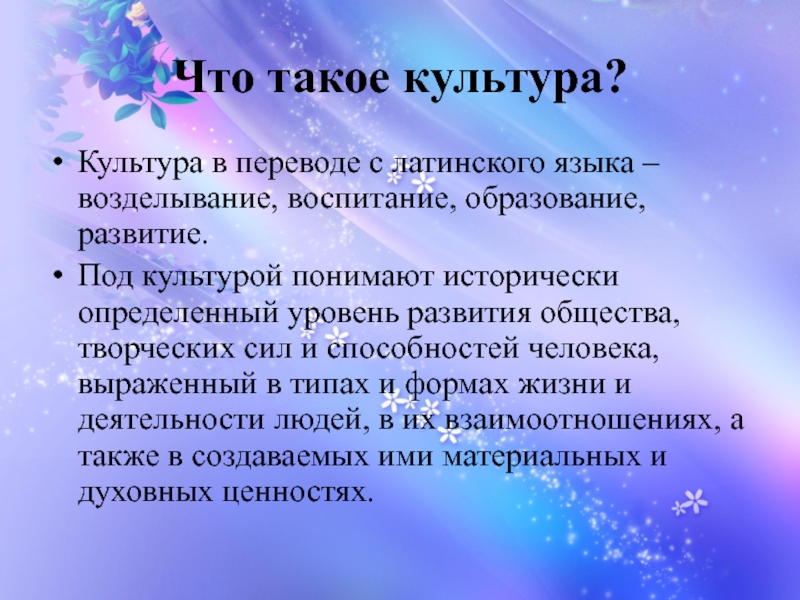 Что такое культура?

• Культура в переводе с латинского языка – возделывание, воспитание, образование, развитие.

• Под культурой понимают исторически определенный уровень развития общества, творческих сил и способностей человека, выраженный в типах и формах жизни и деятельности людей, в их взаимоотношениях, а также в создаваемых ими материальных и духовных ценностях.